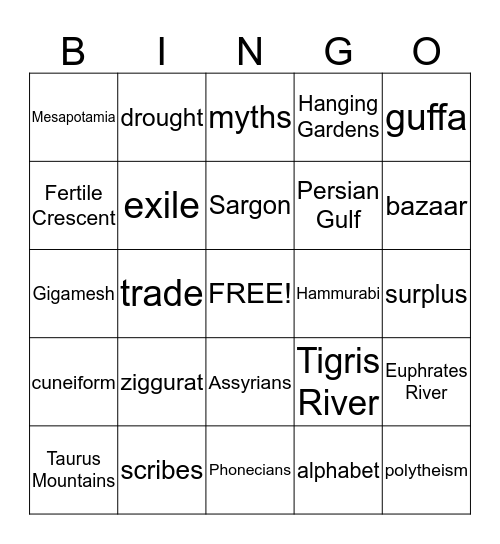 | B | I | N | G | O |
|---|---|---|---|---|
| Mesapotamia | drought | myths | Hanging Gardens | guffa |
| Fertile Crescent | exile | Sargon | Persian Gulf | bazaar |
| Gigamesh | trade | FREE! | Hammurabi | surplus |
| cuneiform | ziggurat | Assyrians | Tigris River | Euphrates River |
| Taurus Mountains | scribes | Phonecians | alphabet | polytheism |